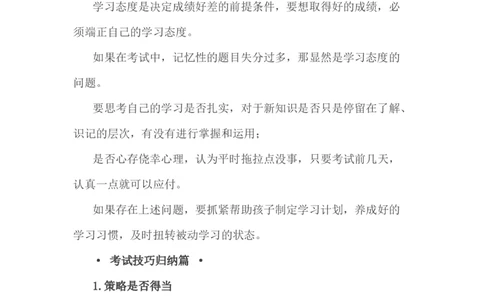 学习态度是决定成绩好差的前提条件，要想取得好的成绩，必须端正自己的学习态度。

如果在考试中，记忆性的题目失分过多，那显然是学习态度的问题。

要思考自己的学习是否扎实，对于新知识是否只是停留在了解、识记的层次，有没有进行掌握和运用；

是否心存侥幸心理，认为平时拖拉点没事，只要考试前几天，认真一点就可以应付。

如果存在上述问题，要抓紧帮助孩子制定学习计划，养成好的学习习惯，及时扭转被动学习的状态。

• 考试技巧归纳篇 •

1. 策略是否得当